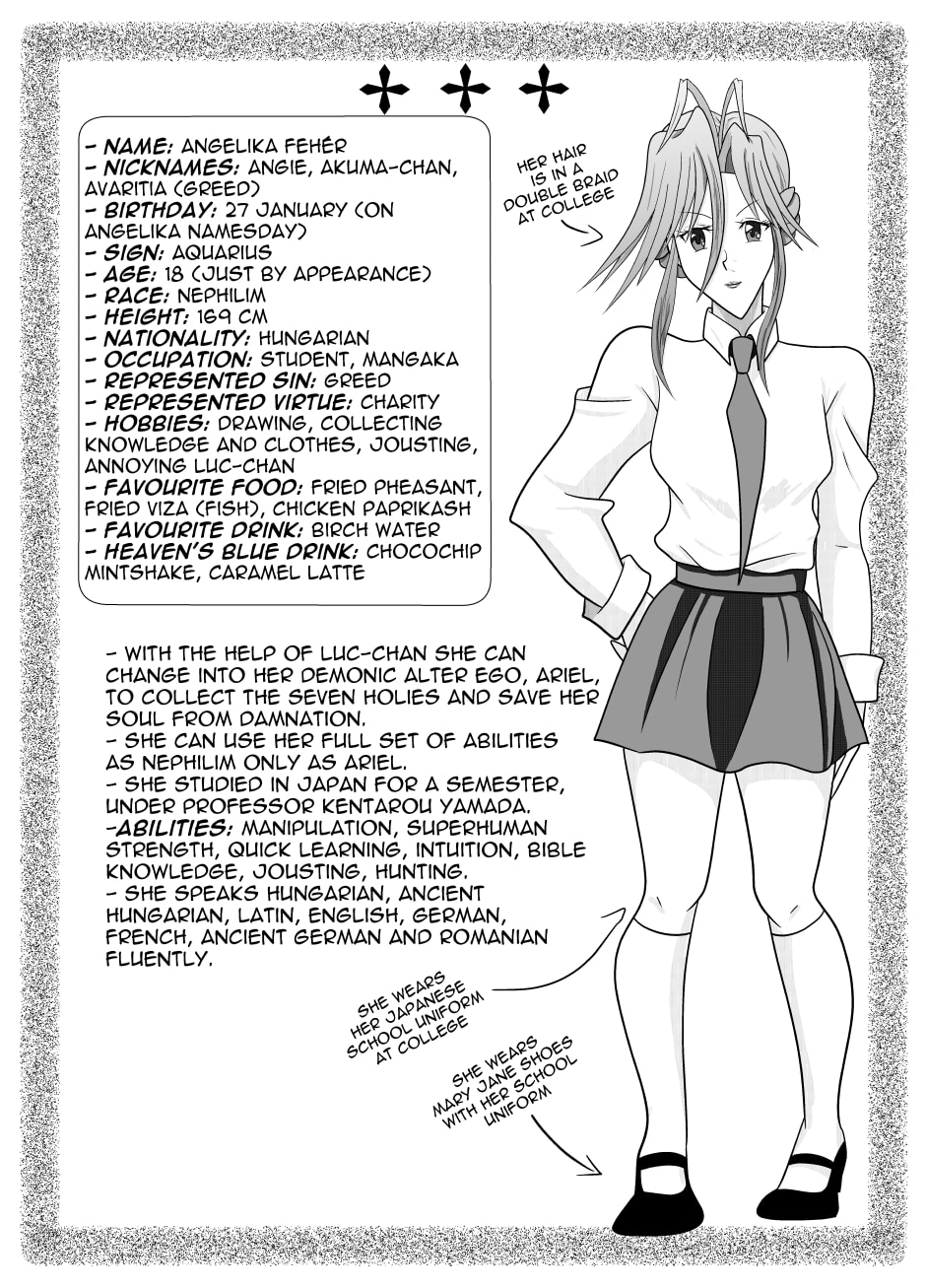 - NAME: ANGELIKA FEHÉR
- NICKNAMES: ANGIE, AKUMA-CHAN, AVARITIA (GREED)
- BIRTHDAY: 27 JANUARY (ON ANGELIKA NAMESDAY)
- SIGN: AQUARIUS
- AGE: 18 (JUST BY APPEARANCE)
- RACE: NEPHILIM
- HEIGHT: 169 CM
- NATIONALITY: HUNGARIAN
- OCCUPATION: STUDENT, MANGAKA
- REPRESENTED SIN: GREED
- REPRESENTED VIRTUE: CHARITY
- HOBBIES: DRAWING, COLLECTING KNOWLEDGE AND CLOTHES, JOUSTING, ANNOYING LUC-CHAN
- FAVOURITE FOOD: FRIED PHEASANT, FRIED VIZA (FISH), CHICKEN PAPRIKASH
- FAVOURITE DRINK: BIRCH WATER
- HEAVEN'S BLUE DRINK: CHOCOCHIP MINTSHAKE, CARAMEL LATTE

HER HAIR IS IN A DOUBLE BRAID AT COLLEGE

- WITH THE HELP OF LUC-CHAN SHE CAN CHANGE INTO HER DEMONIC ALTER EGO, ARIEL, TO COLLECT THE SEVEN HOLIES AND SAVE HER SOUL FROM DAMNATION.
- SHE CAN USE HER FULL SET OF ABILITIES AS NEPHILIM ONLY AS ARIEL.
- SHE STUDIED IN JAPAN FOR A SEMESTER, UNDER PROFESSOR KENTAROU YAMADA.
-ABILITIES: MANIPULATION, SUPERHUMAN STRENGTH, QUICK LEARNING, INTUITION, BIBLE KNOWLEDGE, JOUSTING, HUNTING.
- SHE SPEAKS HUNGARIAN, ANCIENT HUNGARIAN, LATIN, ENGLISH, GERMAN, FRENCH, ANCIENT GERMAN AND ROMANIAN FLUENTLY.

SHE WEARS HER JAPANESE SCHOOL UNIFORM AT COLLEGE

SHE WEARS MARY JANE SHOES WITH HER SCHOOL UNIFORM